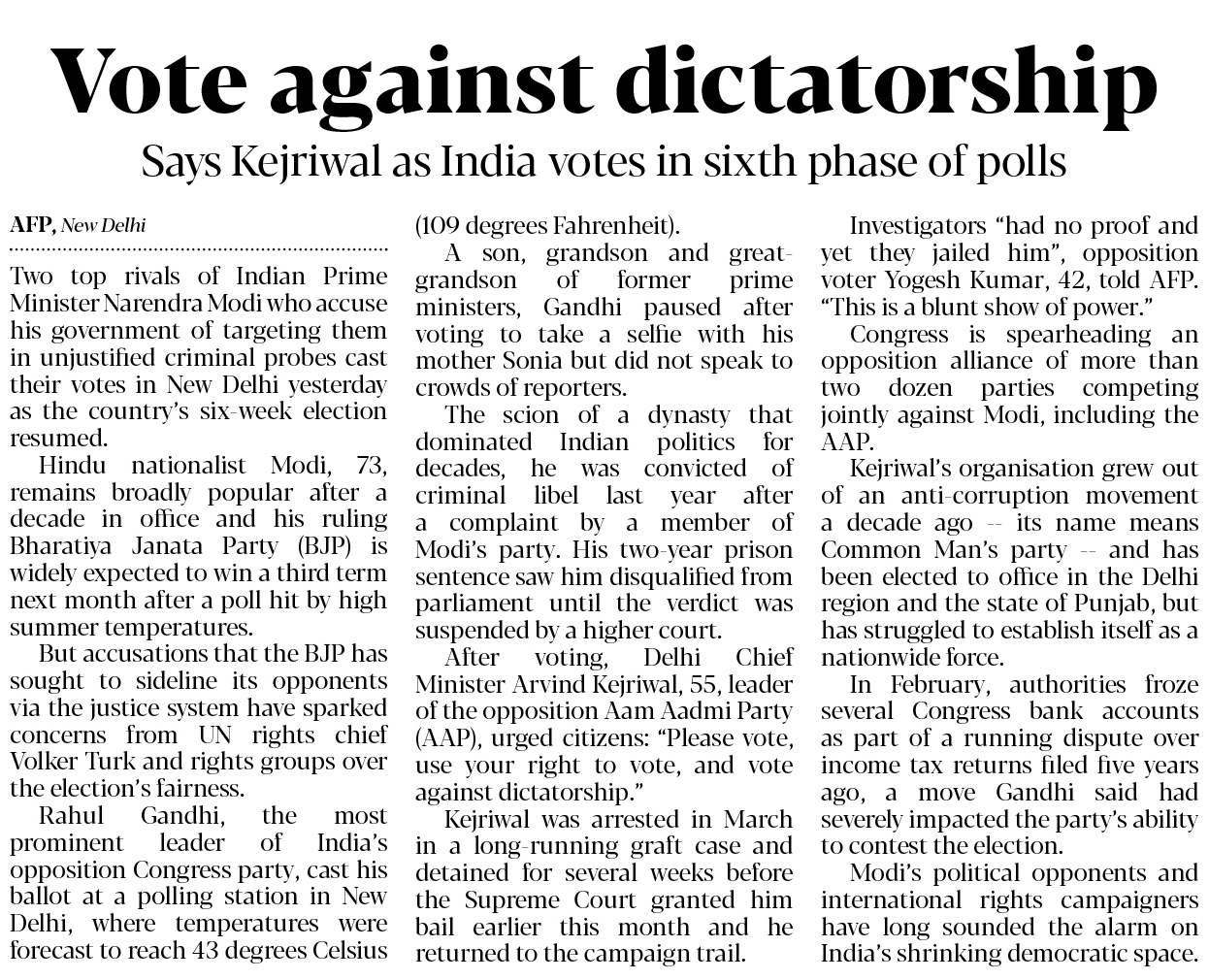 Vote against dictatorship

Says Kejriwal as India votes in sixth phase of polls

AFP, New Delhi

Two top rivals of Indian Prime Minister Narendra Modi who accuse his government of targeting them in unjustified criminal probes cast their votes in New Delhi yesterday as the country's six-week election resumed.

Hindu nationalist Modi, 73, remains broadly popular after a decade in office and his ruling Bharatiya Janata Party (BJP) is widely expected to win a third term next month after a poll hit by high summer temperatures.

But accusations that the BJP has sought to sideline its opponents via the justice system have sparked concerns from UN rights chief Volker Turk and rights groups over the election's fairness.

Rahul Gandhi, the most prominent leader of India's opposition Congress party, cast his ballot at a polling station in New Delhi, where temperatures were forecast to reach 43 degrees Celsius (109 degrees Fahrenheit).

A son, grandson and great-grandson of former prime ministers, Gandhi paused after voting to take a selfie with his mother Sonia but did not speak to crowds of reporters.

The scion of a dynasty that dominated Indian politics for decades, he was convicted of criminal libel last year after a complaint by a member of Modi's party. His two-year prison sentence saw him disqualified from parliament until the verdict was suspended by a higher court.

After voting, Delhi Chief Minister Arvind Kejriwal, 55, leader of the opposition Aam Aadmi Party (AAP), urged citizens: "Please vote, use your right to vote, and vote against dictatorship."

Kejriwal was arrested in March in a long-running graft case and detained for several weeks before the Supreme Court granted him bail earlier this month and he returned to the campaign trail.

Investigators "had no proof and yet they jailed him", opposition voter Yogesh Kumar, 42, told AFP. "This is a blunt show of power."

Congress is spearheading an opposition alliance of more than two dozen parties competing jointly against Modi, including the AAP.

Kejriwal's organisation grew out of an anti-corruption movement a decade ago -- its name means Common Man's party -- and has been elected to office in the Delhi region and the state of Punjab, but has struggled to establish itself as a nationwide force.

In February, authorities froze several Congress bank accounts as part of a running dispute over income tax returns filed five years ago, a move Gandhi said had severely impacted the party's ability to contest the election.

Modi's political opponents and international rights campaigners have long sounded the alarm on India's shrinking democratic space.